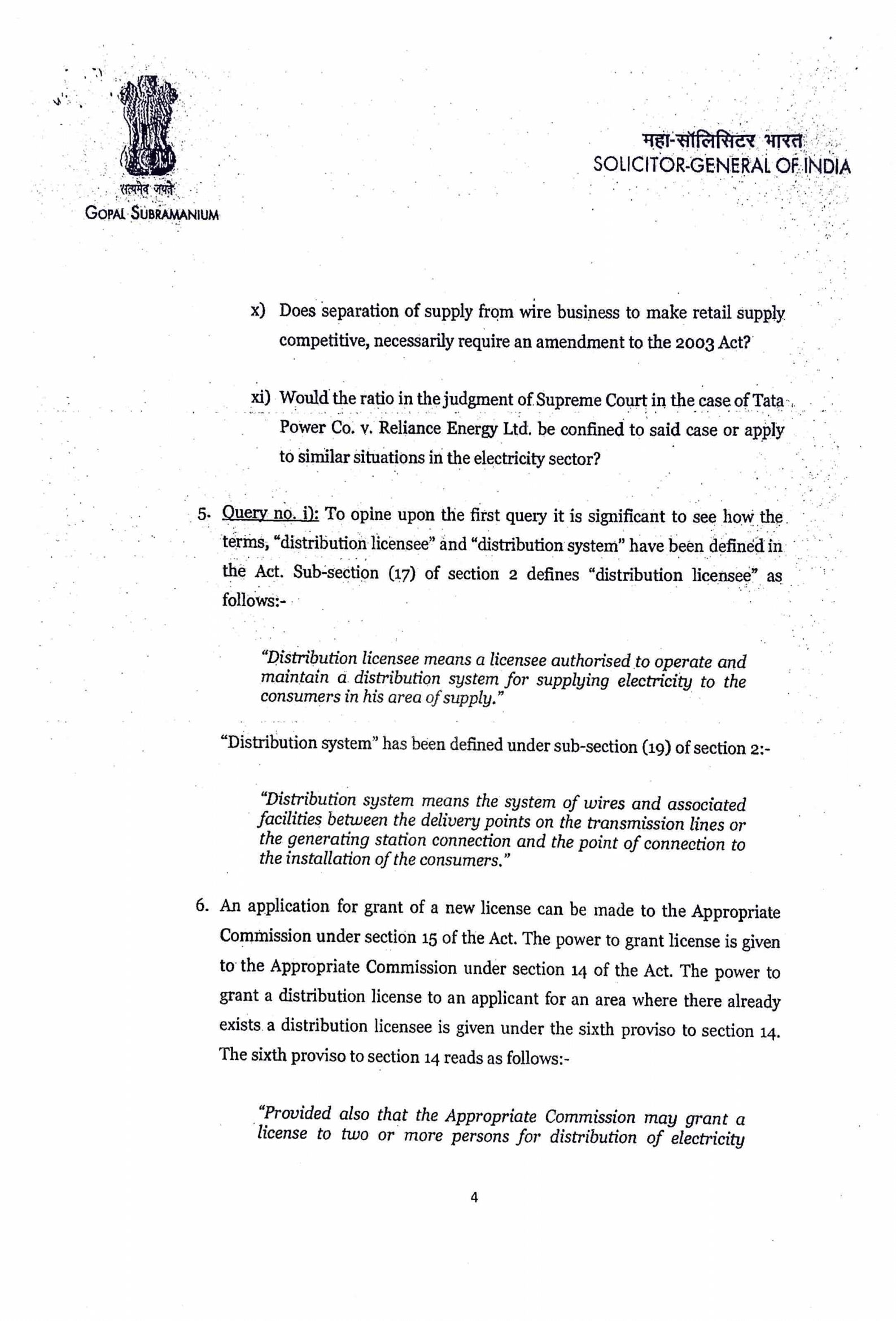 सत्यमेव जयते

GOPAL SUBRAMANIUM

महा-सॉलिसिटर भारत
SOLICITOR-GENERAL OF INDIA

x) Does separation of supply from wire business to make retail supply competitive, necessarily require an amendment to the 2003 Act?

xi) Would the ratio in the judgment of Supreme Court in the case of Tata Power Co. v. Reliance Energy Ltd. be confined to said case or apply to similar situations in the electricity sector?

5. Query no. i): To opine upon the first query it is significant to see how the terms, "distribution licensee" and "distribution system" have been defined in the Act. Sub-section (17) of section 2 defines "distribution licensee" as follows:-

"Distribution licensee means a licensee authorised to operate and maintain a distribution system for supplying electricity to the consumers in his area of supply."

"Distribution system" has been defined under sub-section (19) of section 2:-

"Distribution system means the system of wires and associated facilities between the delivery points on the transmission lines or the generating station connection and the point of connection to the installation of the consumers."

6. An application for grant of a new license can be made to the Appropriate Commission under section 15 of the Act. The power to grant license is given to the Appropriate Commission under section 14 of the Act. The power to grant a distribution license to an applicant for an area where there already exists a distribution licensee is given under the sixth proviso to section 14. The sixth proviso to section 14 reads as follows:-

"Provided also that the Appropriate Commission may grant a license to two or more persons for distribution of electricity

4